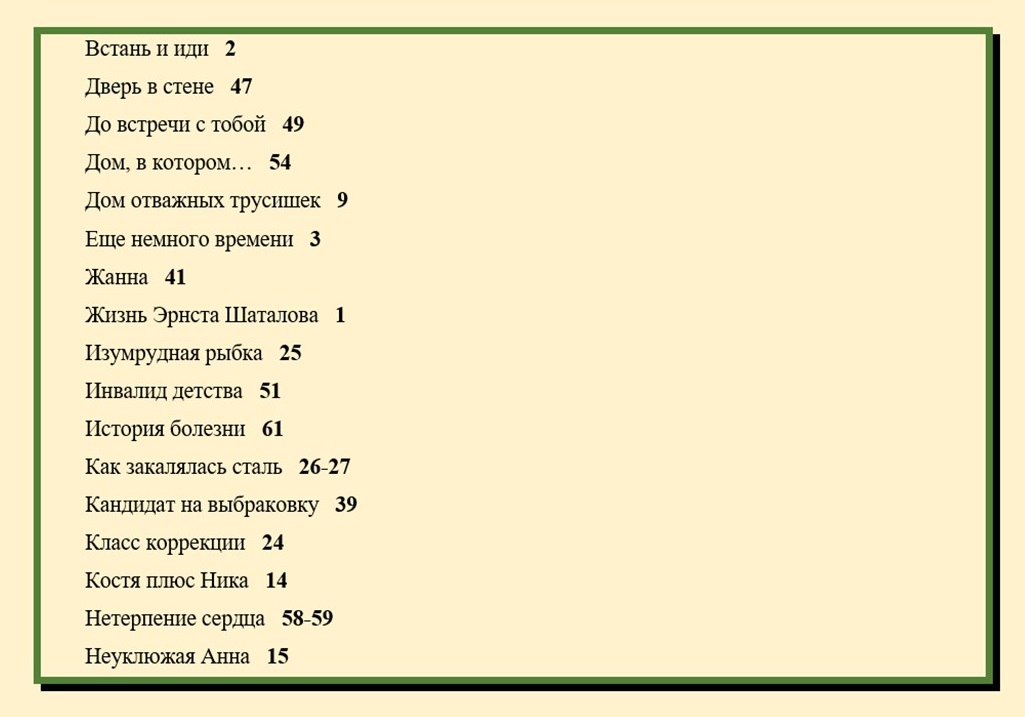 Встань и иди 2

Дверь в стене 47

До встречи с тобой 49

Дом, в котором… 54

Дом отважных трусишек 9

Еще немного времени 3

Жанна 41

Жизнь Эрнста Шаталова 1

Изумрудная рыбка 25

Инвалид детства 51

История болезни 61

Как закалялась сталь 26-27

Кандидат на выбраковку 39

Класс коррекции 24

Костя плюс Ника 14

Нетерпение сердца 58-59

Неуклюжая Анна 15